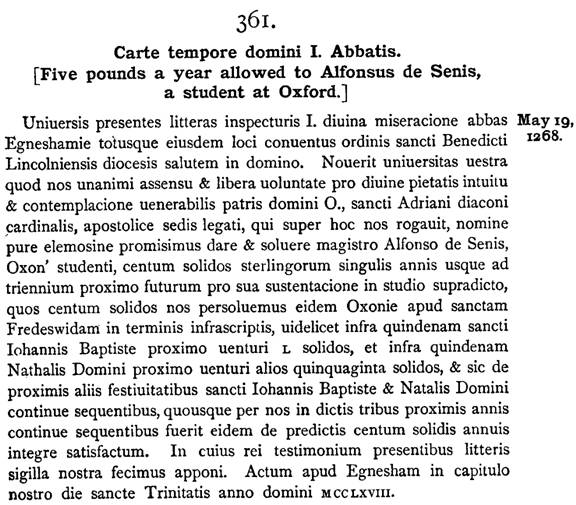 361.

Carte tempore domini I. Abbatis.
[Five pounds a year allowed to Alfonsus de Senis, a student at Oxford.]

May 19, 1268.

Uniuersis presentes litteras inspecturis I. diuina miseracione abbas Egneshamie totusque eiusdem loci conuentus ordinis sancti Benedicti Lincolniensis diocesis salutem in domino. Nouerit uniuersitas uestra quod nos unanimi assensu & libera uoluntate pro diuine pietatis intuitu & contemplacione uenerabilis patris domini O., sancti Adriani diaconi cardinalis, apostolice sedis legati, qui super hoc nos rogauit, nomine pure elemosine promisimus dare & soluere magistro Alfonso de Senis, Oxon' studenti, centum solidos sterlingorum singulis annis usque ad triennium proximo futurum pro sua sustentacione in studio supradicto, quos centum solidos nos persoluemus eidem Oxonie apud sanctam Fredeswidam in terminis infrascriptis, uidelicet infra quindenam sancti Iohannis Baptiste proximo uenturi L solidos, et infra quindenam Nathalis Domini proximo uenturi alios quinquaginta solidos, & sic de proximis aliis festiuitatibus sancti Iohannis Baptiste & Natalis Domini continue sequentibus, quousque per nos in dictis tribus proximis annis continue sequentibus fuerit eidem de predictis centum solidis annuis integre satisfactum. In cuius rei testimonium presentibus litteris sigilla nostra fecimus apponi. Actum apud Egnesham in capitulo nostro die sancte Trinitatis anno domini MCCLXVIII.